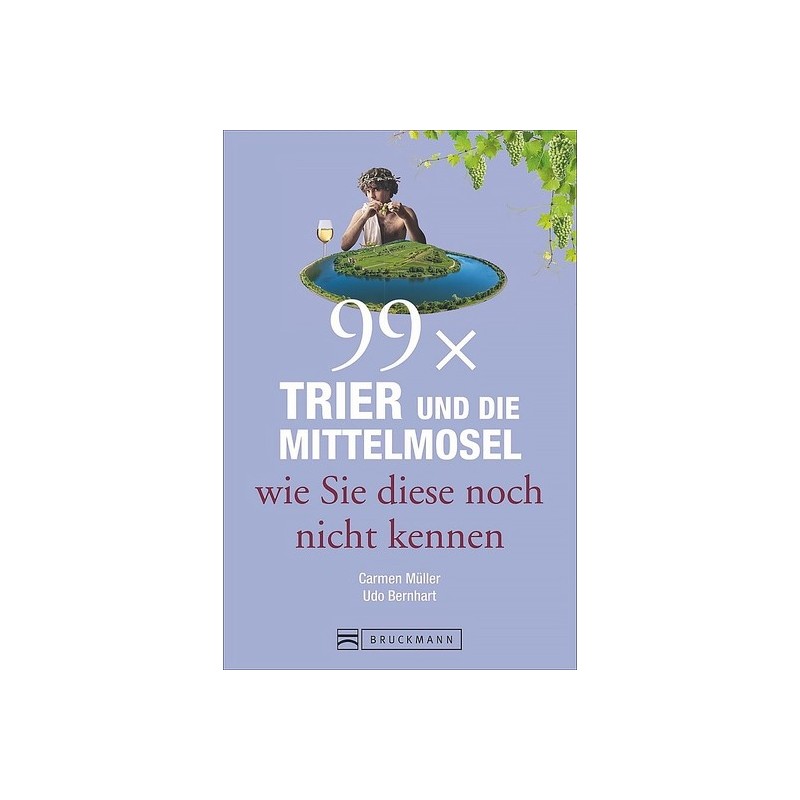 99 ×
TRIER UND DIE MITTELMOSEL
wie Sie diese noch nicht kennen

Carmen Müller
Udo Bernhart

BRUCKMANN